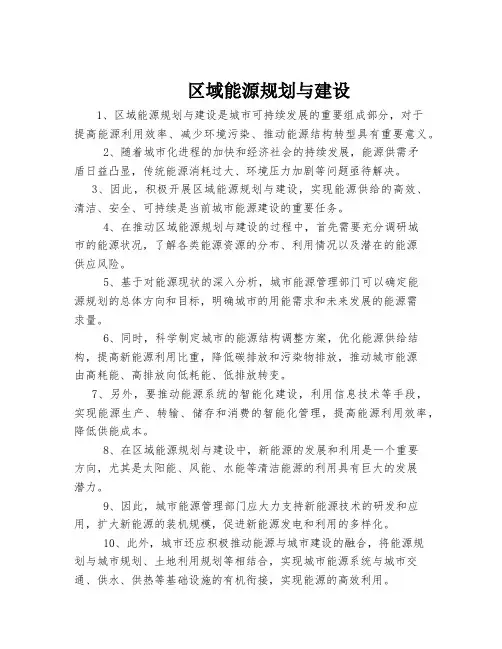 区域能源规划与建设

1、区域能源规划与建设是城市可持续发展的重要组成部分，对于提高能源利用效率、减少环境污染、推动能源结构转型具有重要意义。

2、随着城市化进程的加快和经济社会的持续发展，能源供需矛盾日益凸显，传统能源消耗过大、环境压力加剧等问题亟待解决。

3、因此，积极开展区域能源规划与建设，实现能源供给的高效、清洁、安全、可持续是当前城市能源建设的重要任务。

4、在推动区域能源规划与建设的过程中，首先需要充分调研城市的能源状况，了解各类能源资源的分布、利用情况以及潜在的能源供应风险。

5、基于对能源现状的深入分析，城市能源管理部门可以确定能源规划的总体方向和目标，明确城市的用能需求和未来发展的能源需求量。

6、同时，科学制定城市的能源结构调整方案，优化能源供给结构，提高新能源利用比重，降低碳排放和污染物排放，推动城市能源由高耗能、高排放向低耗能、低排放转变。

7、另外，要推动能源系统的智能化建设，利用信息技术等手段，实现能源生产、转输、储存和消费的智能化管理，提高能源利用效率，降低供能成本。

8、在区域能源规划与建设中，新能源的发展和利用是一个重要方向，尤其是太阳能、风能、水能等清洁能源的利用具有巨大的发展潜力。

9、因此，城市能源管理部门应大力支持新能源技术的研发和应用，扩大新能源的装机规模，促进新能源发电和利用的多样化。

10、此外，城市还应积极推动能源与城市建设的融合，将能源规划与城市规划、土地利用规划等相结合，实现城市能源系统与城市交通、供水、供热等基础设施的有机衔接，实现能源的高效利用。